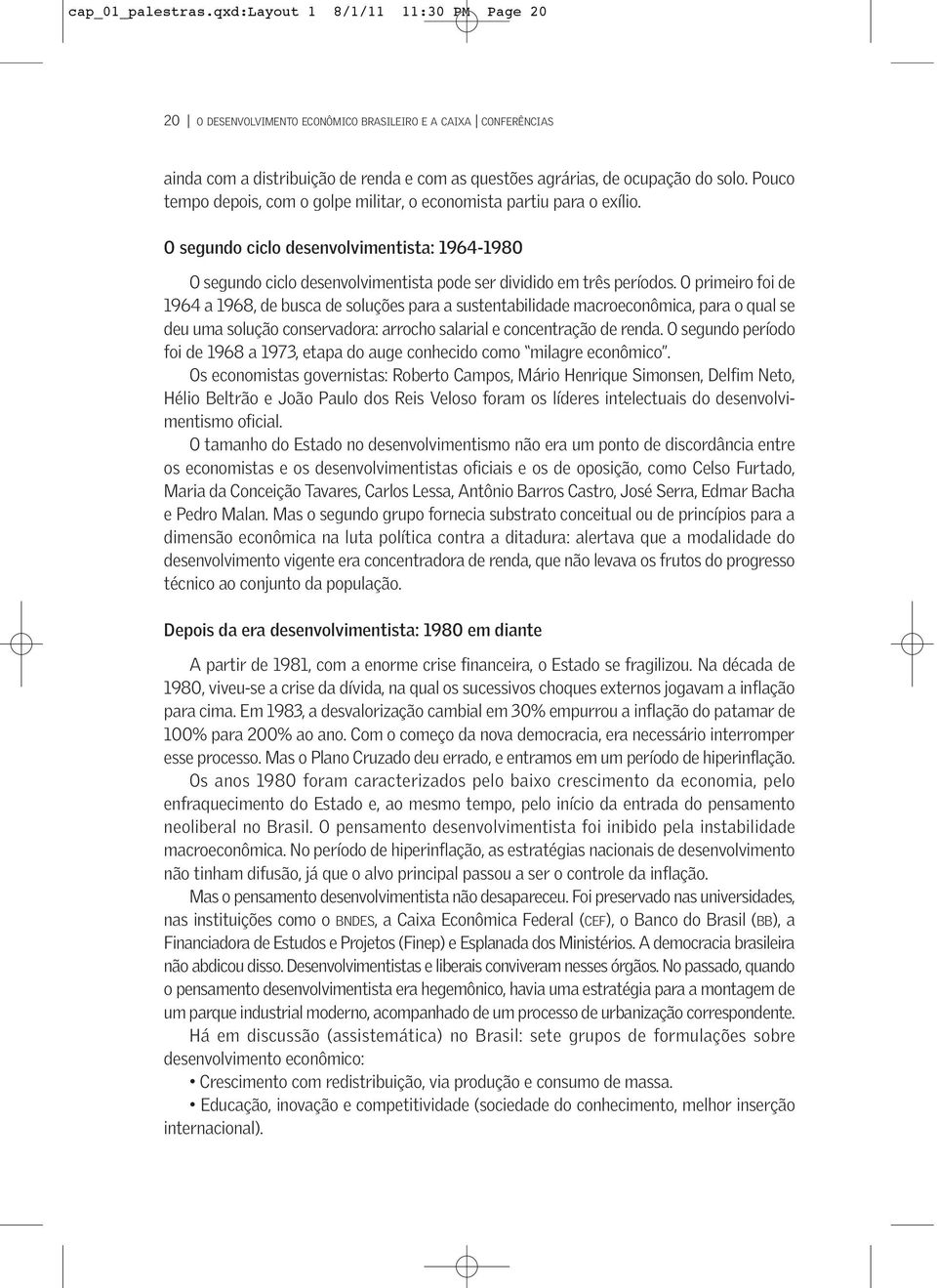 cap_01_palestras.qxd:Layout 1 8/1/11 11:30 PM Page 20

20 | O DESENVOLVIMENTO ECONÔMICO BRASILEIRO E A CAIXA | CONFERÊNCIAS

ainda com a distribuição de renda e com as questões agrárias, de ocupação do solo. Pouco tempo depois, com o golpe militar, o economista partiu para o exílio.

O segundo ciclo desenvolvimentista: 1964-1980

O segundo ciclo desenvolvimentista pode ser dividido em três períodos. O primeiro foi de 1964 a 1968, de busca de soluções para a sustentabilidade macroeconômica, para o qual se deu uma solução conservadora: arrocho salarial e concentração de renda. O segundo período foi de 1968 a 1973, etapa do auge conhecido como "milagre econômico".

Os economistas governistas: Roberto Campos, Mário Henrique Simonsen, Delfim Neto, Hélio Beltrão e João Paulo dos Reis Veloso foram os líderes intelectuais do desenvolvimentismo oficial.

O tamanho do Estado no desenvolvimentismo não era um ponto de discordância entre os economistas e os desenvolvimentistas oficiais e os de oposição, como Celso Furtado, Maria da Conceição Tavares, Carlos Lessa, Antônio Barros Castro, José Serra, Edmar Bacha e Pedro Malan. Mas o segundo grupo fornecia substrato conceitual ou de princípios para a dimensão econômica na luta política contra a ditadura: alertava que a modalidade do desenvolvimento vigente era concentradora de renda, que não levava os frutos do progresso técnico ao conjunto da população.

Depois da era desenvolvimentista: 1980 em diante

A partir de 1981, com a enorme crise financeira, o Estado se fragilizou. Na década de 1980, viveu-se a crise da dívida, na qual os sucessivos choques externos jogavam a inflação para cima. Em 1983, a desvalorização cambial em 30% empurrou a inflação do patamar de 100% para 200% ao ano. Com o começo da nova democracia, era necessário interromper esse processo. Mas o Plano Cruzado deu errado, e entramos em um período de hiperinflação.

Os anos 1980 foram caracterizados pelo baixo crescimento da economia, pelo enfraquecimento do Estado e, ao mesmo tempo, pelo início da entrada do pensamento neoliberal no Brasil. O pensamento desenvolvimentista foi inibido pela instabilidade macroeconômica. No período de hiperinflação, as estratégias nacionais de desenvolvimento não tinham difusão, já que o alvo principal passou a ser o controle da inflação.

Mas o pensamento desenvolvimentista não desapareceu. Foi preservado nas universidades, nas instituições como o BNDES, a Caixa Econômica Federal (CEF), o Banco do Brasil (BB), a Financiadora de Estudos e Projetos (Finep) e Esplanada dos Ministérios. A democracia brasileira não abdicou disso. Desenvolvimentistas e liberais conviveram nesses órgãos. No passado, quando o pensamento desenvolvimentista era hegemônico, havia uma estratégia para a montagem de um parque industrial moderno, acompanhado de um processo de urbanização correspondente.

Há em discussão (assistemática) no Brasil: sete grupos de formulações sobre desenvolvimento econômico:

• Crescimento com redistribuição, via produção e consumo de massa.

• Educação, inovação e competitividade (sociedade do conhecimento, melhor inserção internacional).